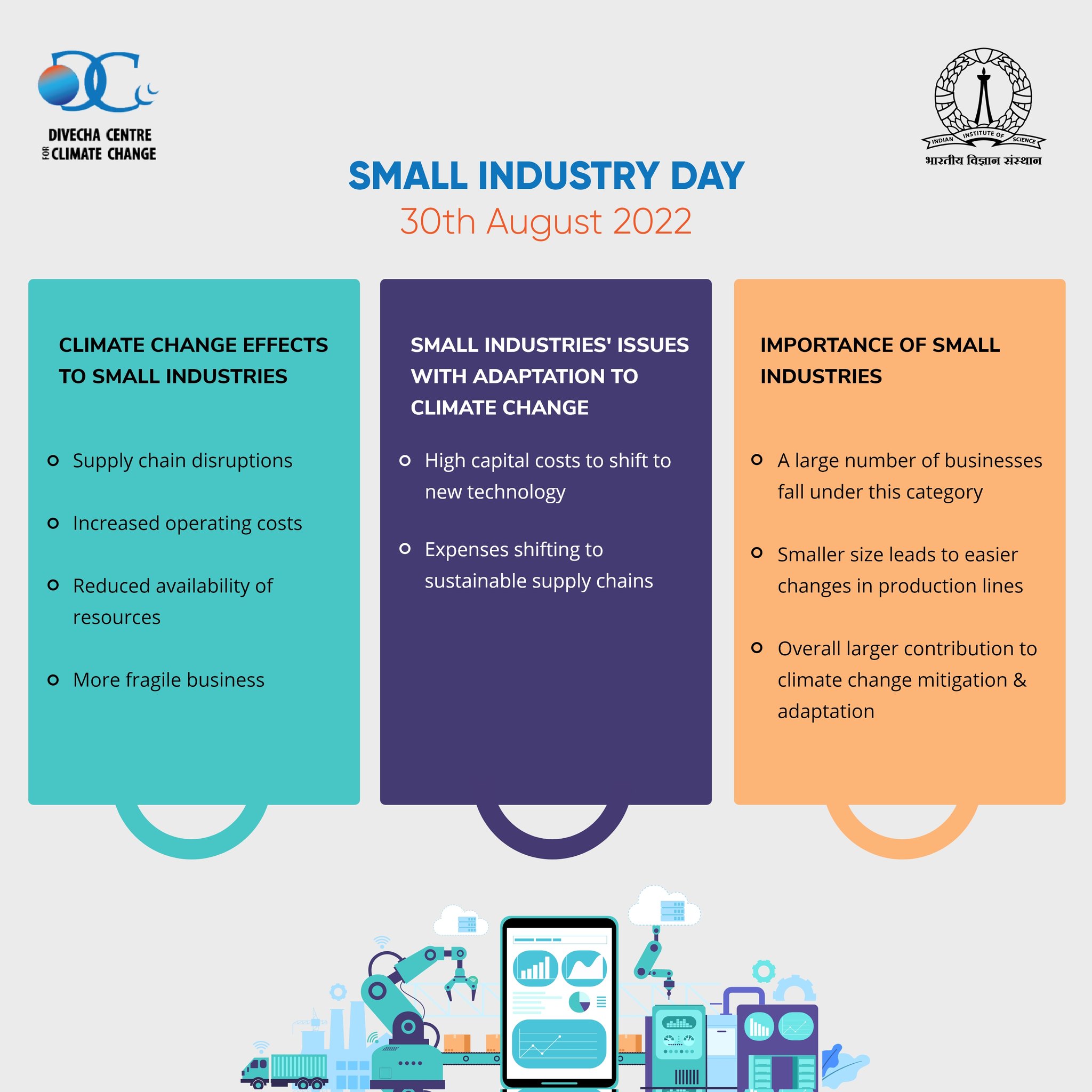 DIVECHA CENTRE FOR CLIMATE CHANGE

INDIAN INSTITUTE OF SCIENCE
भारतीय विज्ञान संस्थान

SMALL INDUSTRY DAY
30th August 2022

CLIMATE CHANGE EFFECTS TO SMALL INDUSTRIES

Supply chain disruptions

Increased operating costs

Reduced availability of resources

More fragile business

SMALL INDUSTRIES' ISSUES WITH ADAPTATION TO CLIMATE CHANGE

High capital costs to shift to new technology

Expenses shifting to sustainable supply chains

IMPORTANCE OF SMALL INDUSTRIES

A large number of businesses fall under this category

Smaller size leads to easier changes in production lines

Overall larger contribution to climate change mitigation & adaptation